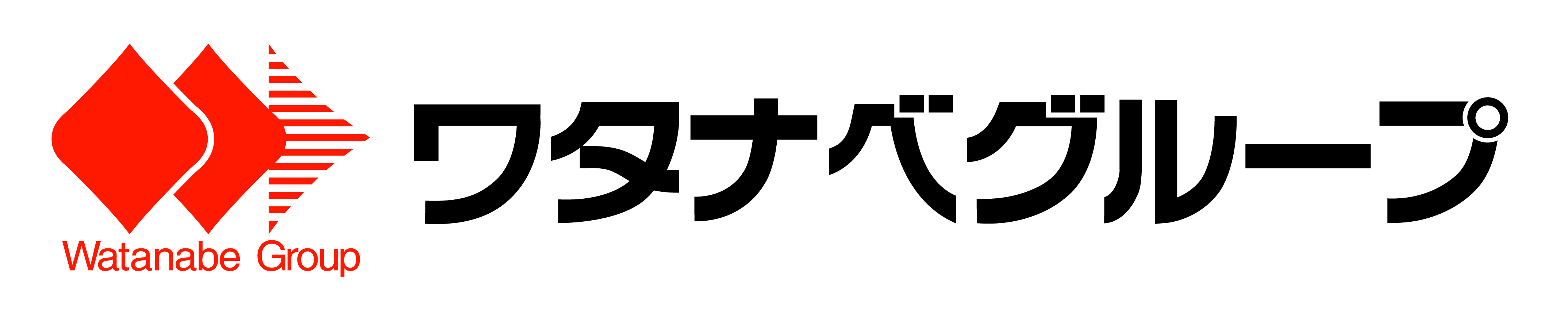 Watanabe Group

ワタナベグループ